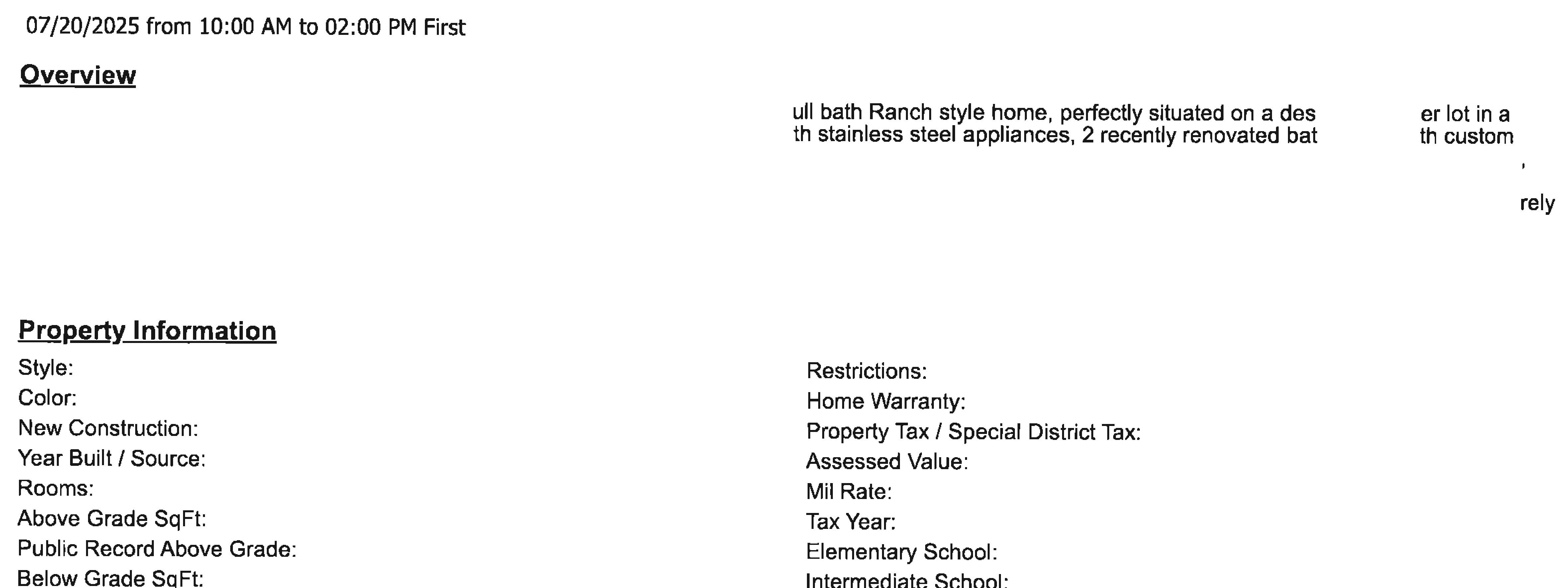 07/20/2025 from 10:00 AM to 02:00 PM First

Overview

ull bath Ranch style home, perfectly situated on a des er lot in a
th stainless steel appliances, 2 recently renovated bat th custom

,

rely

Property Information

Style:
Color:
New Construction:
Year Built / Source:
Rooms:
Above Grade SqFt:
Public Record Above Grade:
Below Grade SqFt:

Restrictions:
Home Warranty:
Property Tax / Special District Tax:
Assessed Value:
Mil Rate:
Tax Year:
Elementary School:
Intermediate School: